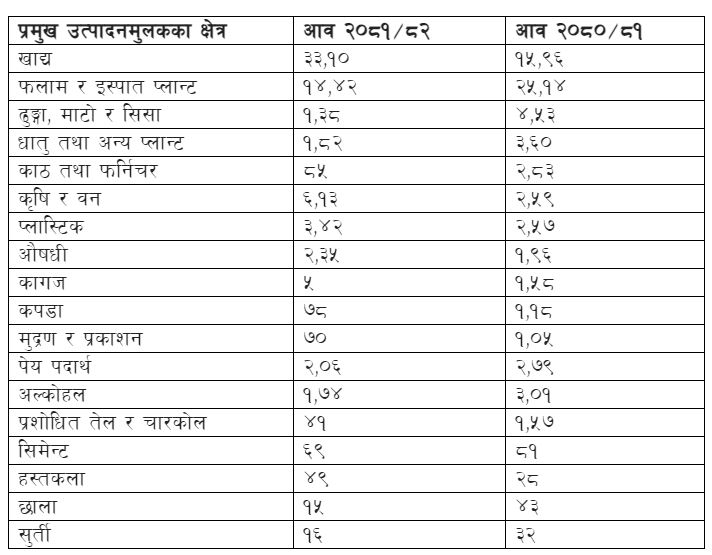 | प्रमुख उत्पादनमुलकका क्षेत्र | आव २०८१/८२ | आव २०८०/८१ |
|---|---|---|
| खाद्य | ३३,१० | १५,९६ |
| फलाम र इस्पात प्लान्ट | १४,४२ | २५,१४ |
| ढुङ्गा, माटो र सिसा | १,३८ | ४,५३ |
| धातु तथा अन्य प्लान्ट | १,८२ | ३,६० |
| काठ तथा फर्निचर | ८५ | २,८३ |
| कृषि र वन | ६,१३ | २,५९ |
| प्लास्टिक | ३,४२ | २,५७ |
| औषधी | २,३५ | १,९६ |
| कागज | ५ | १,५८ |
| कपडा | ७८ | १,१८ |
| मुद्रण र प्रकाशन | ७० | १,०५ |
| पेय पदार्थ | २,०६ | २,७९ |
| अल्कोहल | १,७४ | ३,०१ |
| प्रशोधित तेल र चारकोल | ४१ | १,५७ |
| सिमेन्ट | ६९ | ८१ |
| हस्तकला | ४९ | २८ |
| छाला | १५ | ४३ |
| सुर्ती | १६ | ३२ |